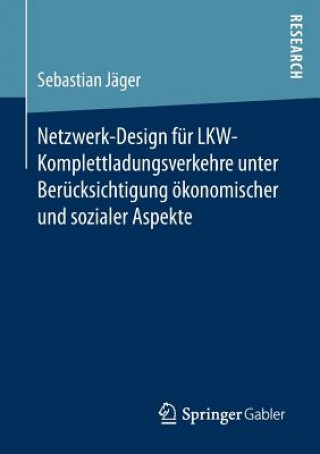 RESEARCH

Sebastian Jäger

Netzwerk-Design für LKW-Komplettladungsverkehre unter Berücksichtigung ökonomischer und sozialer Aspekte

Springer Gabler